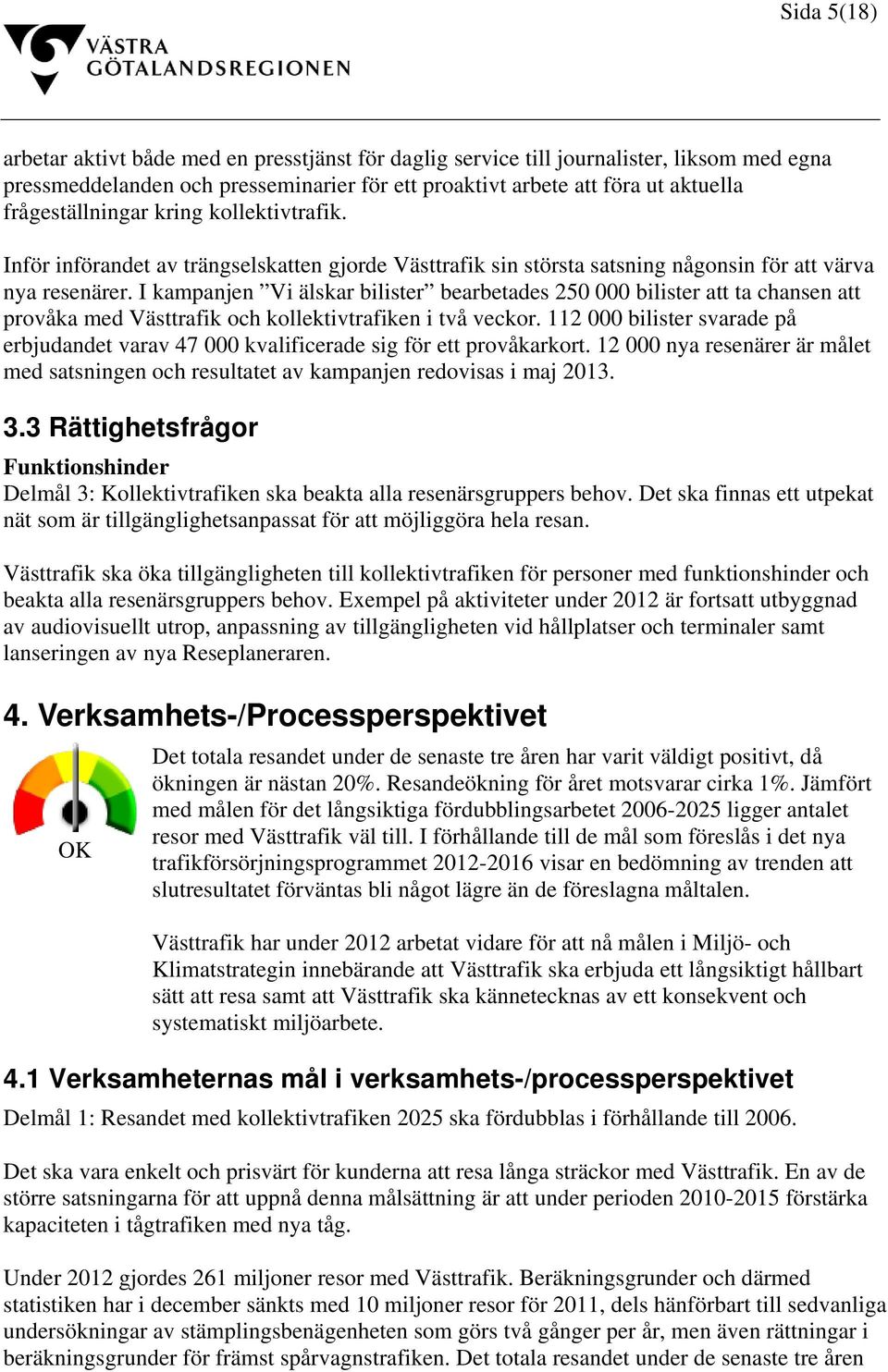 Sida 5(18)

VÄSTRA GÖTALANDSREGIONEN

arbetar aktivt både med en presstjänst för daglig service till journalister, liksom med egna pressmeddelanden och presseminarier för ett proaktivt arbete att föra ut aktuella frågeställningar kring kollektivtrafik.

Inför införandet av trängselskatten gjorde Västtrafik sin största satsning någonsin för att värva nya resenärer. I kampanjen ”Vi älskar bilister” bearbetades 250 000 bilister att ta chansen att provåka med Västtrafik och kollektivtrafiken i två veckor. 112 000 bilister svarade på erbjudandet varav 47 000 kvalificerade sig för ett provåkarkort. 12 000 nya resenärer är målet med satsningen och resultatet av kampanjen redovisas i maj 2013.

3.3 Rättighetsfrågor

Funktionshinder
Delmål 3: Kollektivtrafiken ska beakta alla resenärsgruppers behov. Det ska finnas ett utpekat nät som är tillgänglighetsanpassat för att möjliggöra hela resan.

Västtrafik ska öka tillgängligheten till kollektivtrafiken för personer med funktionshinder och beakta alla resenärsgruppers behov. Exempel på aktiviteter under 2012 är fortsatt utbyggnad av audiovisuellt utrop, anpassning av tillgängligheten vid hållplatser och terminaler samt lanseringen av nya Reseplaneraren.

4. Verksamhets-/Processperspektivet

OK

Det totala resandet under de senaste tre åren har varit väldigt positivt, då ökningen är nästan 20%. Resandeökning för året motsvarar cirka 1%. Jämfört med målen för det långsiktiga fördubblingsarbetet 2006-2025 ligger antalet resor med Västtrafik väl till. I förhållande till de mål som föreslås i det nya trafikförsörjningsprogrammet 2012-2016 visar en bedömning av trenden att slutresultatet förväntas bli något lägre än de föreslagna måltalen.

Västtrafik har under 2012 arbetat vidare för att nå målen i Miljö- och Klimatstrategin innebärande att Västtrafik ska erbjuda ett långsiktigt hållbart sätt att resa samt att Västtrafik ska kännetecknas av ett konsekvent och systematiskt miljöarbete.

4.1 Verksamheternas mål i verksamhets-/processperspektivet

Delmål 1: Resandet med kollektivtrafiken 2025 ska fördubblas i förhållande till 2006.

Det ska vara enkelt och prisvärt för kunderna att resa långa sträckor med Västtrafik. En av de större satsningarna för att uppnå denna målsättning är att under perioden 2010-2015 förstärka kapaciteten i tågtrafiken med nya tåg.

Under 2012 gjordes 261 miljoner resor med Västtrafik. Beräkningsgrunder och därmed statistiken har i december sänkts med 10 miljoner resor för 2011, dels hänförbart till sedvanliga undersökningar av stämplingsbenägenheten som görs två gånger per år, men även rättningar i beräkningsgrunder för främst spårvagnstrafiken. Det totala resandet under de senaste tre åren